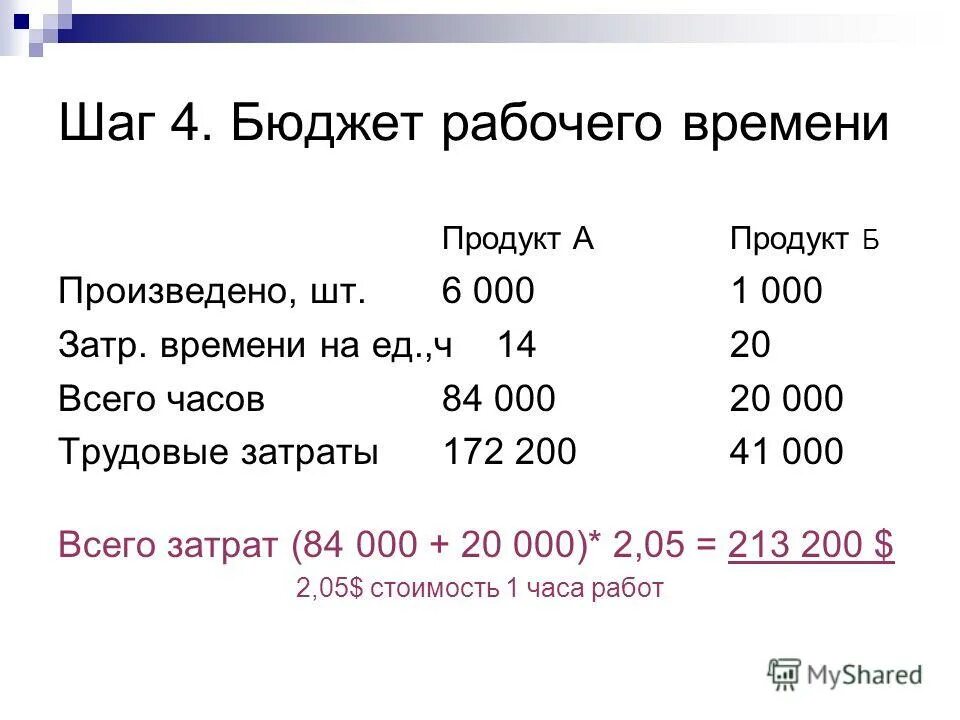 Шаг 4. Бюджет рабочего времени

| | Продукт А | Продукт Б |
|---|---|---|
| Произведено, шт. | 6 000 | 1 000 |
| Затр. времени на ед.,ч | 14 | 20 |
| Всего часов | 84 000 | 20 000 |
| Трудовые затраты | 172 200 | 41 000 |

Всего затрат (84 000 + 20 000)* 2,05 = 213 200 $

2,05$ стоимость 1 часа работ

MyShared